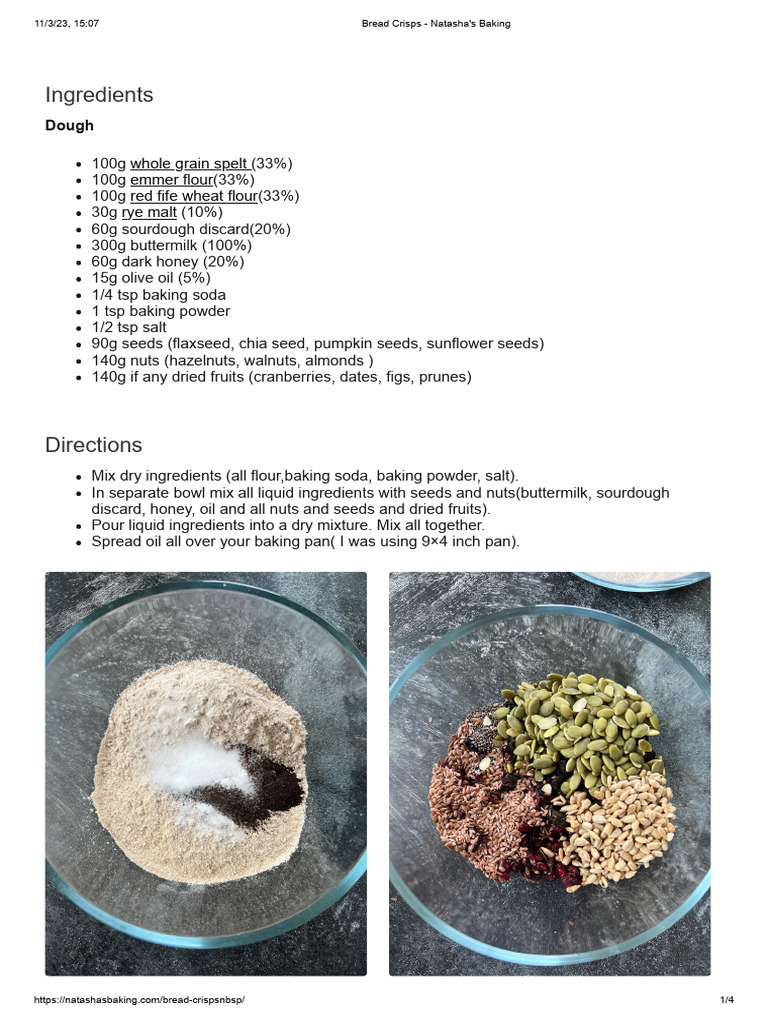 11/3/23, 15:07

Bread Crisps - Natasha's Baking

Ingredients

Dough

- 100g whole grain spelt (33%)
- 100g emmer flour(33%)
- 100g red fife wheat flour(33%)
- 30g rye malt (10%)
- 60g sourdough discard(20%)
- 300g buttermilk (100%)
- 60g dark honey (20%)
- 15g olive oil (5%)
- 1/4 tsp baking soda
- 1 tsp baking powder
- 1/2 tsp salt
- 90g seeds (flaxseed, chia seed, pumpkin seeds, sunflower seeds)
- 140g nuts (hazelnuts, walnuts, almonds )
- 140g if any dried fruits (cranberries, dates, figs, prunes)

Directions

- Mix dry ingredients (all flour,baking soda, baking powder, salt).
- In separate bowl mix all liquid ingredients with seeds and nuts(buttermilk, sourdough discard, honey, oil and all nuts and seeds and dried fruits).
- Pour liquid ingredients into a dry mixture. Mix all together.
- Spread oil all over your baking pan( I was using 9×4 inch pan).

https://natashasbaking.com/bread-crispsnbsp/

1/4